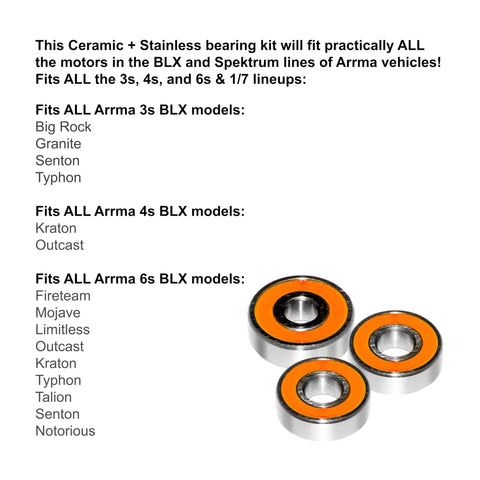 This Ceramic + Stainless bearing kit will fit practically ALL the motors in the BLX and Spektrum lines of Arrma vehicles! Fits ALL the 3s, 4s, and 6s & 1/7 lineups:

Fits ALL Arrma 3s BLX models:
Big Rock
Granite
Senton
Typhon

Fits ALL Arrma 4s BLX models:
Kraton
Outcast

Fits ALL Arrma 6s BLX models:
Fireteam
Mojave
Limitless
Outcast
Kraton
Typhon
Talion
Senton
Notorious